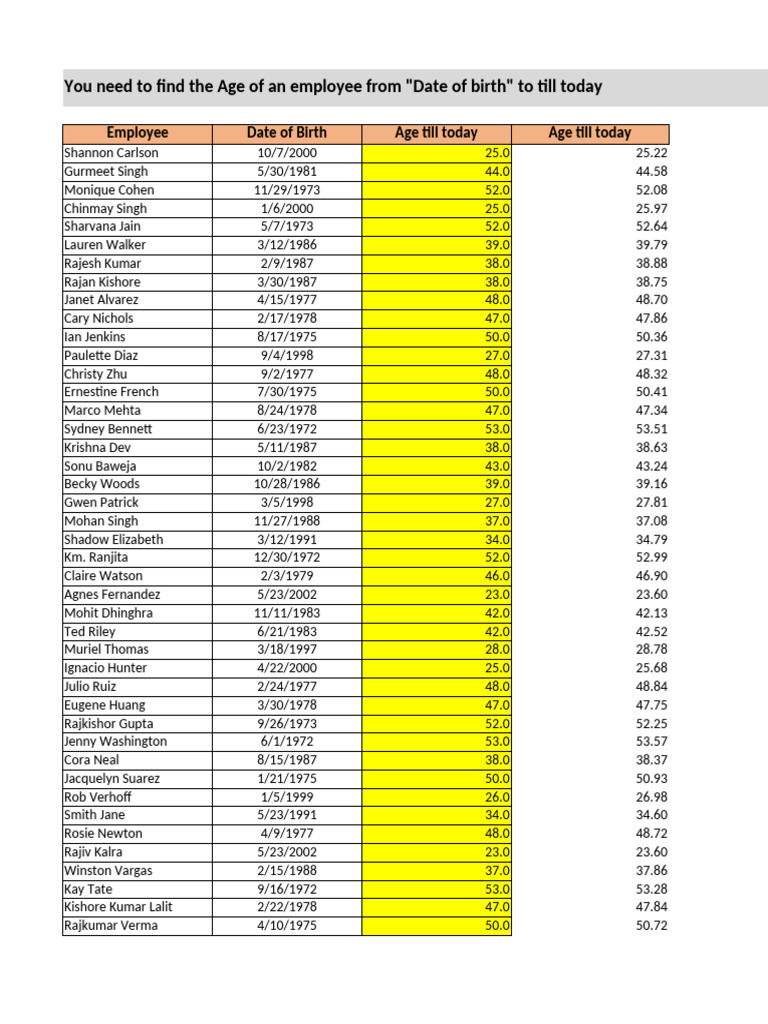 You need to find the Age of an employee from "Date of birth" to till today

| Employee | Date of Birth | Age till today | Age till today |
|---|---|---|---|
| Shannon Carlson | 10/7/2000 | 25.0 | 25.22 |
| Gurmeet Singh | 5/30/1981 | 44.0 | 44.58 |
| Monique Cohen | 11/29/1973 | 52.0 | 52.08 |
| Chinmay Singh | 1/6/2000 | 25.0 | 25.97 |
| Sharvana Jain | 5/7/1973 | 52.0 | 52.64 |
| Lauren Walker | 3/12/1986 | 39.0 | 39.79 |
| Rajesh Kumar | 2/9/1987 | 38.0 | 38.88 |
| Rajan Kishore | 3/30/1987 | 38.0 | 38.75 |
| Janet Alvarez | 4/15/1977 | 48.0 | 48.70 |
| Cary Nichols | 2/17/1978 | 47.0 | 47.86 |
| Ian Jenkins | 8/17/1975 | 50.0 | 50.36 |
| Paulette Diaz | 9/4/1998 | 27.0 | 27.31 |
| Christy Zhu | 9/2/1977 | 48.0 | 48.32 |
| Ernestine French | 7/30/1975 | 50.0 | 50.41 |
| Marco Mehta | 8/24/1978 | 47.0 | 47.34 |
| Sydney Bennett | 6/23/1972 | 53.0 | 53.51 |
| Krishna Dev | 5/11/1987 | 38.0 | 38.63 |
| Sonu Baweja | 10/2/1982 | 43.0 | 43.24 |
| Becky Woods | 10/28/1986 | 39.0 | 39.16 |
| Gwen Patrick | 3/5/1998 | 27.0 | 27.81 |
| Mohan Singh | 11/27/1988 | 37.0 | 37.08 |
| Shadow Elizabeth | 3/12/1991 | 34.0 | 34.79 |
| Km. Ranjita | 12/30/1972 | 52.0 | 52.99 |
| Claire Watson | 2/3/1979 | 46.0 | 46.90 |
| Agnes Fernandez | 5/23/2002 | 23.0 | 23.60 |
| Mohit Dhinghra | 11/11/1983 | 42.0 | 42.13 |
| Ted Riley | 6/21/1983 | 42.0 | 42.52 |
| Muriel Thomas | 3/18/1997 | 28.0 | 28.78 |
| Ignacio Hunter | 4/22/2000 | 25.0 | 25.68 |
| Julio Ruiz | 2/24/1977 | 48.0 | 48.84 |
| Eugene Huang | 3/30/1978 | 47.0 | 47.75 |
| Rajkishor Gupta | 9/26/1973 | 52.0 | 52.25 |
| Jenny Washington | 6/1/1972 | 53.0 | 53.57 |
| Cora Neal | 8/15/1987 | 38.0 | 38.37 |
| Jacquelyn Suarez | 1/21/1975 | 50.0 | 50.93 |
| Rob Verhoff | 1/5/1999 | 26.0 | 26.98 |
| Smith Jane | 5/23/1991 | 34.0 | 34.60 |
| Rosie Newton | 4/9/1977 | 48.0 | 48.72 |
| Rajiv Kalra | 5/23/2002 | 23.0 | 23.60 |
| Winston Vargas | 2/15/1988 | 37.0 | 37.86 |
| Kay Tate | 9/16/1972 | 53.0 | 53.28 |
| Kishore Kumar Lalit | 2/22/1978 | 47.0 | 47.84 |
| Rajkumar Verma | 4/10/1975 | 50.0 | 50.72 |